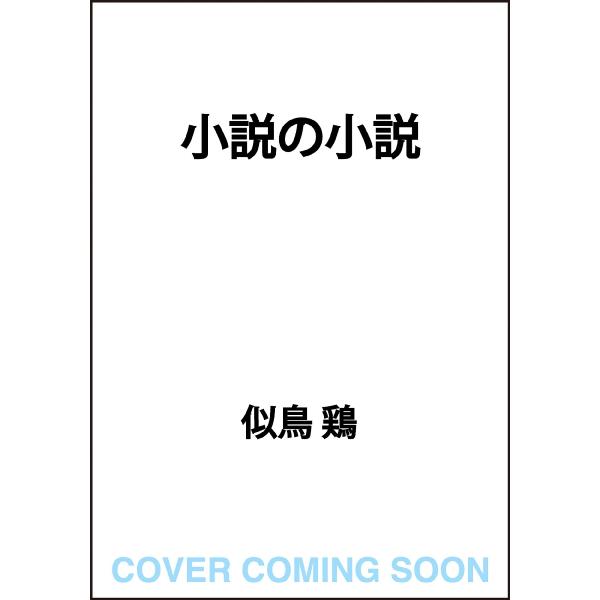 小説の小説

似鳥 鶏

COVER COMING SOON